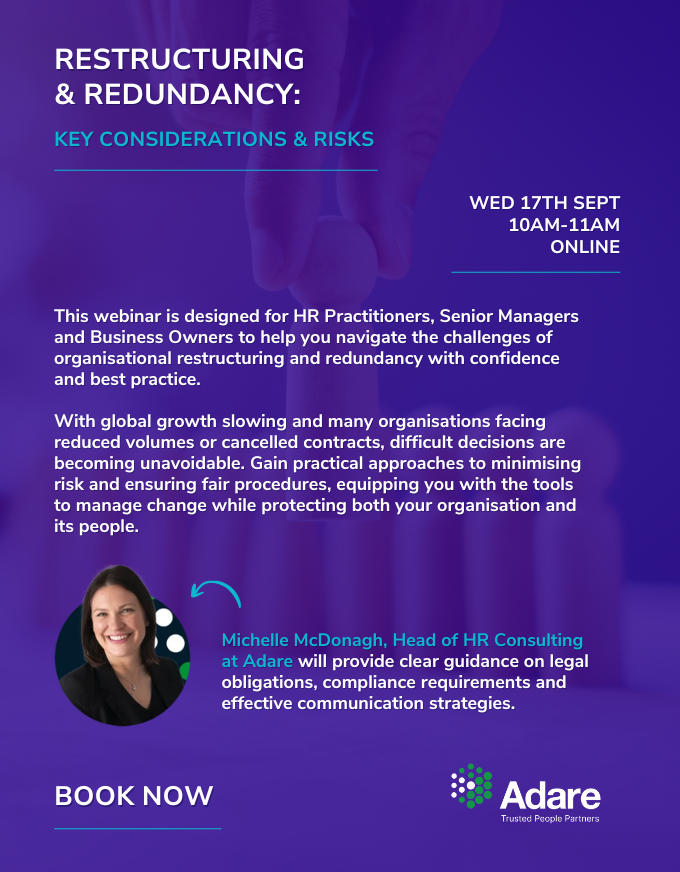 RESTRUCTURING & REDUNDANCY:

KEY CONSIDERATIONS & RISKS

WED 17TH SEPT
10AM-11AM
ONLINE

This webinar is designed for HR Practitioners, Senior Managers and Business Owners to help you navigate the challenges of organisational restructuring and redundancy with confidence and best practice.

With global growth slowing and many organisations facing reduced volumes or cancelled contracts, difficult decisions are becoming unavoidable. Gain practical approaches to minimising risk and ensuring fair procedures, equipping you with the tools to manage change while protecting both your organisation and its people.

Michelle McDonagh, Head of HR Consulting at Adare will provide clear guidance on legal obligations, compliance requirements and effective communication strategies.

BOOK NOW

Adare
Trusted People Partners